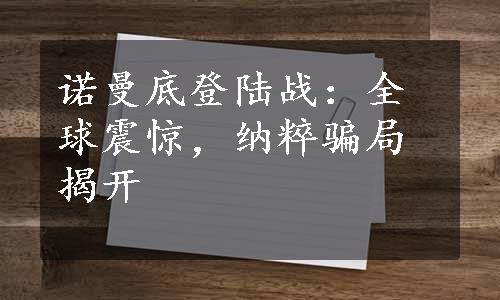 诺曼底登陆战：全球震惊，纳粹骗局揭开